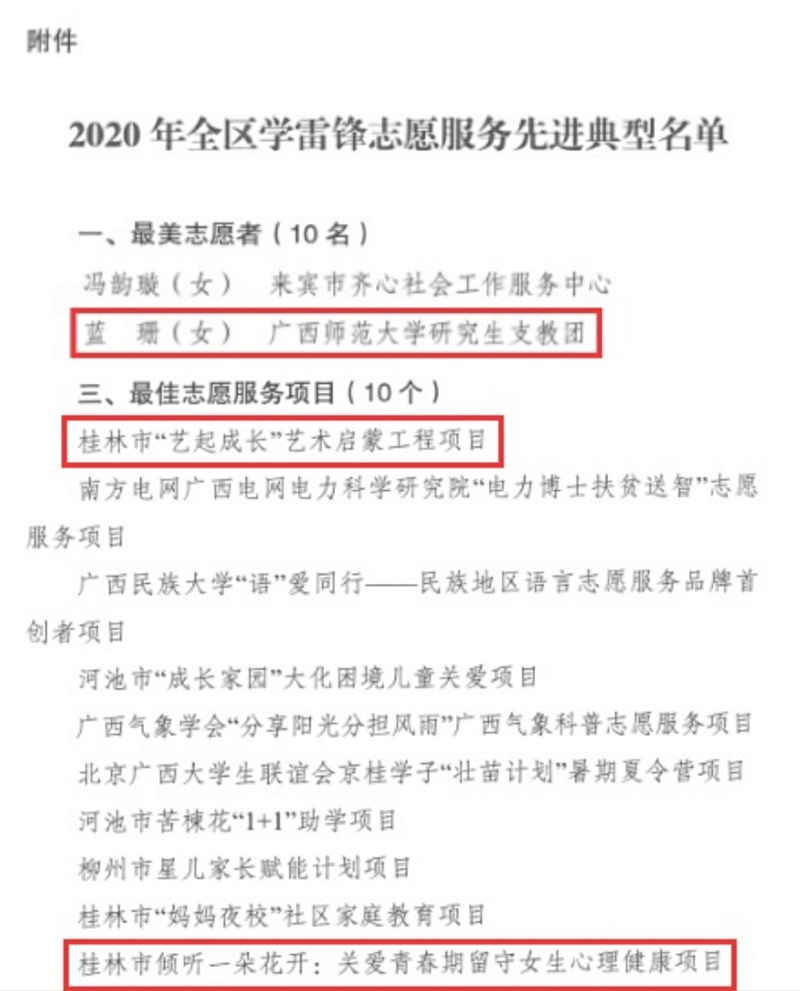 附件

2020 年全区学雷锋志愿服务先进典型名单

一、最美志愿者（10 名）

冯韵璇（女）　来宾市齐心社会工作服务中心

蓝　珊（女）　广西师范大学研究生支教团

三、最佳志愿服务项目（10 个）

桂林市“艺起成长”艺术启蒙工程项目

南方电网广西电网电力科学研究院“电力博士扶贫送智”志愿服务项目

广西民族大学“语”爱同行——民族地区语言志愿服务品牌首创者项目

河池市“成长家园”大化困境儿童关爱项目

广西气象学会“分享阳光分担风雨”广西气象科普志愿服务项目

北京广西大学生联谊会京桂学子“壮苗计划”暑期夏令营项目

河池市苦楝花“1+1”助学项目

柳州市星儿家长赋能计划项目

桂林市“妈妈夜校”社区家庭教育项目

桂林市倾听一朵花开：关爱青春期留守女生心理健康项目